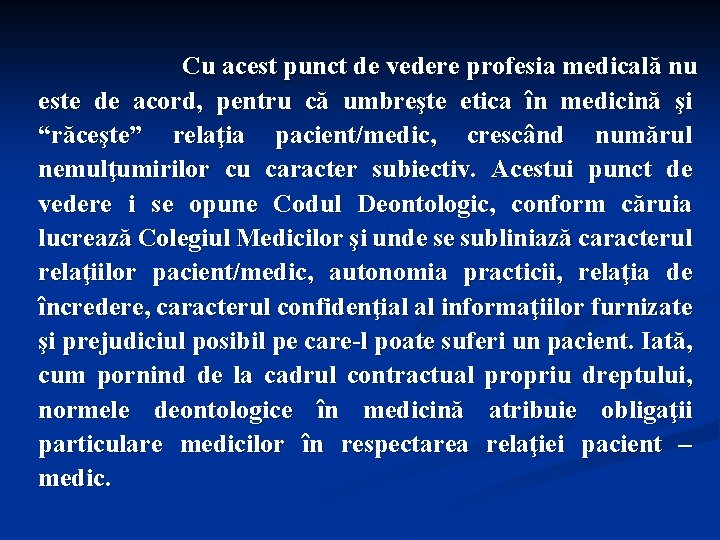 Cu acest punct de vedere profesia medicală nu este de acord, pentru că umbreşte etica în medicină şi “răceşte” relaţia pacient/medic, crescând numărul nemulţumirilor cu caracter subiectiv. Acestui punct de vedere i se opune Codul Deontologic, conform căruia lucrează Colegiul Medicilor şi unde se subliniază caracterul relaţiilor pacient/medic, autonomia practicii, relaţia de încredere, caracterul confidenţial al informaţiilor furnizate şi prejudiciul posibil pe care-l poate suferi un pacient. Iată, cum pornind de la cadrul contractual propriu dreptului, normele deontologice în medicină atribuie obligaţii particulare medicilor în respectarea relaţiei pacient – medic.